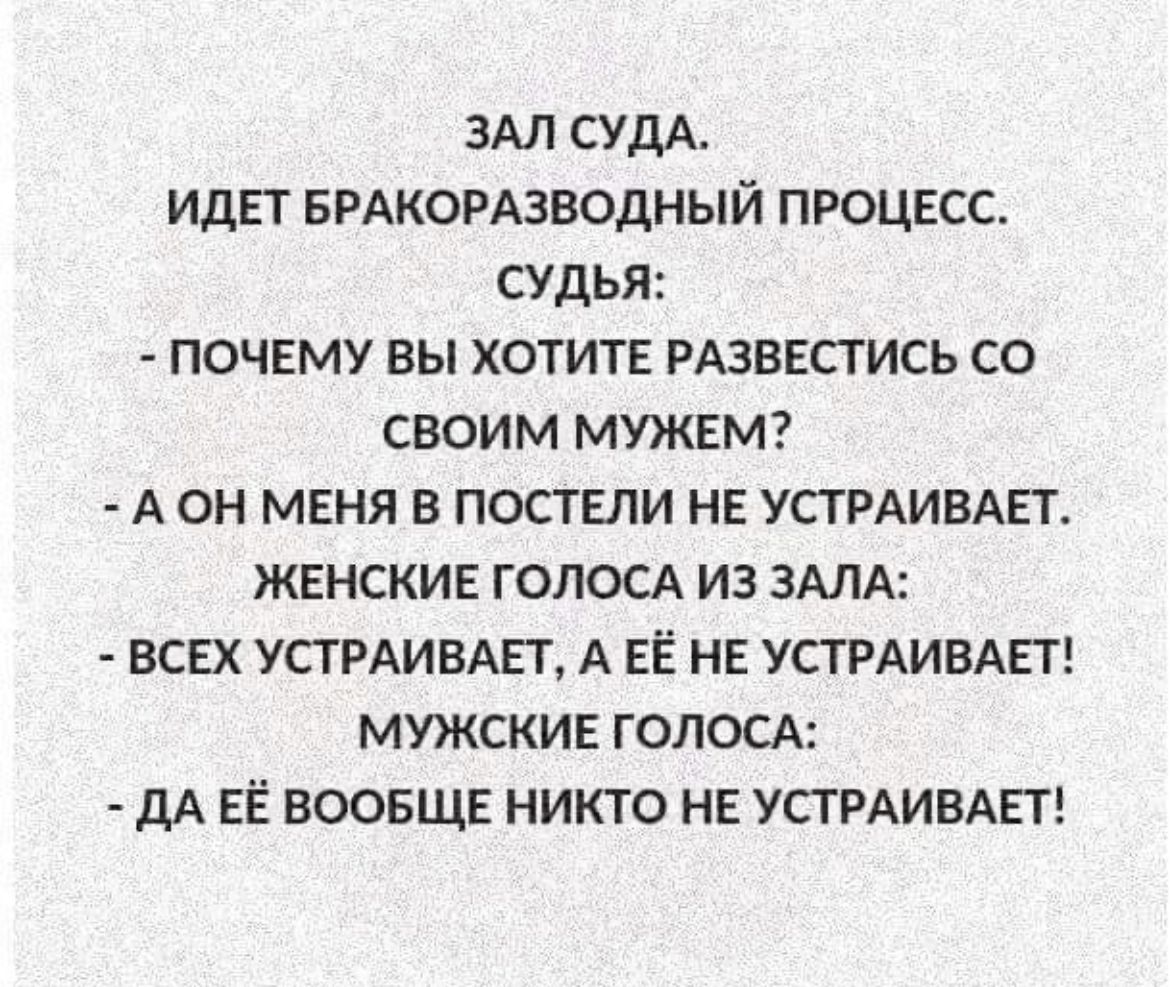 ЗАЛ СУДА.
ИДЕТ БРАКОРАЗВОДНЫЙ ПРОЦЕСС.
СУДЬЯ:

- ПОЧЕМУ ВЫ ХОТИТЕ РАЗВЕСТИСЬ СО СВОИМ МУЖЕМ?

- А ОН МЕНЯ В ПОСТЕЛИ НЕ УСТРАИВАЕТ.
ЖЕНСКИЕ ГОЛОСА ИЗ ЗАЛА:

- ВСЕХ УСТРАИВАЕТ, А ЕЁ НЕ УСТРАИВАЕТ!
МУЖСКИЕ ГОЛОСА:

- ДА ЕЁ ВООБЩЕ НИКТО НЕ УСТРАИВАЕТ!